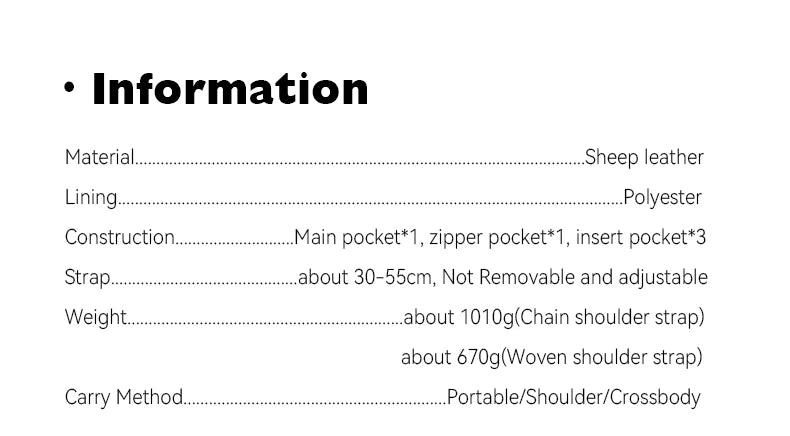 • Information

Material Sheep leather

Lining Polyester

Construction Main pocket*1, zipper pocket*1, insert pocket*3

Strap about 30-55cm, Not Removable and adjustable

Weight about 1010g(Chain shoulder strap)
about 670g(Woven shoulder strap)

Carry Method Portable/Shoulder/Crossbody